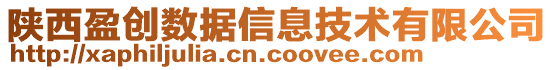 陕西盈创数据信息技术有限公司
http://xaphiljulia.cn.coovee.com